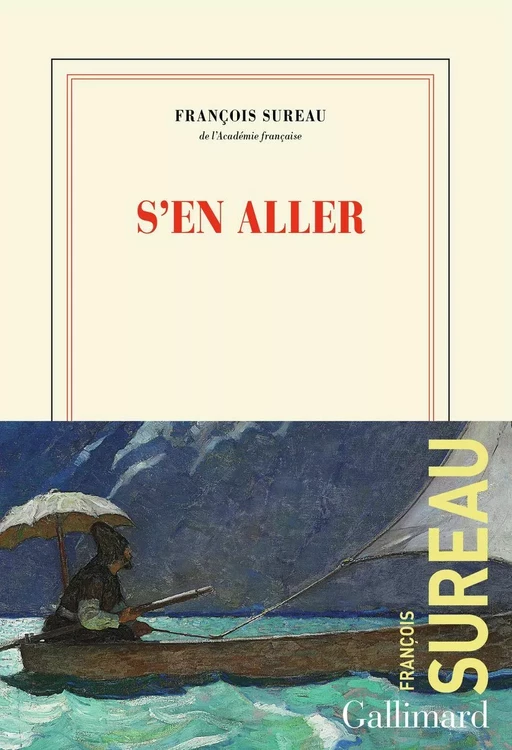 FRANÇOIS SUREAU
de l'Académie française

S'EN ALLER

FRANÇOIS
SUREAU

Gallimard